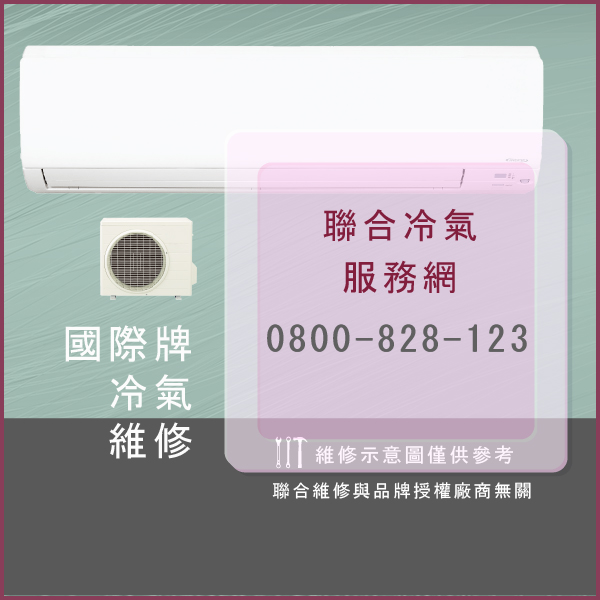 國際牌
冷氣
維修

聯合冷氣
服務網

0800-828-123

維修示意圖僅供參考

聯合維修與品牌授權廠商無關